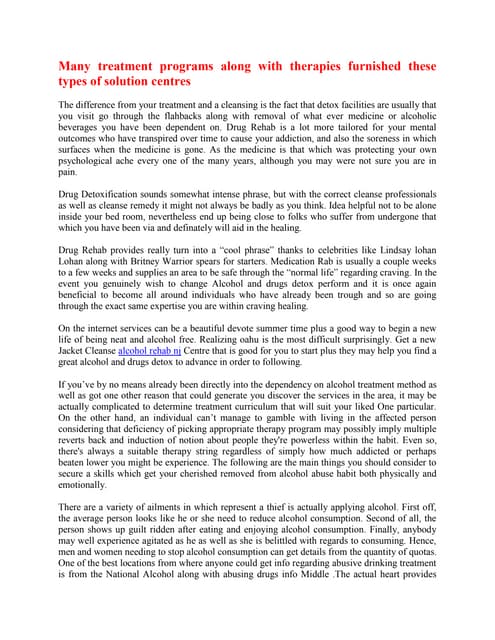 Many treatment programs along with therapies furnished these types of solution centres

The difference from your treatment and a cleansing is the fact that detox facilities are usually that you visit go through the flahbacks along with removal of what ever medicine or alcoholic beverages you have been dependent on. Drug Rehab is a lot more tailored for your mental outcomes who have transpired over time to cause your addiction, and also the soreness in which surfaces when the medicine is gone. As the medicine is that which was protecting your own psychological ache every one of the many years, although you may were not sure you are in pain.

Drug Detoxification sounds somewhat intense phrase, but with the correct cleanse professionals as well as cleanse remedy it might not always be badly as you think. Idea helpful not to be alone inside your bed room, nevertheless end up being close to folks who suffer from undergone that which you have been via and definately will aid in the healing.

Drug Rehab provides really turn into a "cool phrase" thanks to celebrities like Lindsay lohan Lohan along with Britney Warrior spears for starters. Medication Rab is usually a couple weeks to a few weeks and supplies an area to be safe through the "normal life" regarding craving. In the event you genuinely wish to change Alcohol and drugs detox perform and it is once again beneficial to become all around individuals who have already been trough and so are going through the exact same expertise you are within craving healing.

On the internet services can be a beautiful devote summer time plus a good way to begin a new life of being neat and alcohol free. Realizing oahu is the most difficult surprisingly. Get a new Jacket Cleanse alcohol rehab nj Centre that is good for you to start plus they may help you find a great alcohol and drugs detox to advance in order to following.

If you've by no means already been directly into the dependency on alcohol treatment method as well as got one other reason that could generate you discover the services in the area, it may be actually complicated to determine treatment curriculum that will suit your liked One particular. On the other hand, an individual can't manage to gamble with living in the affected person considering that deficiency of picking appropriate therapy program may possibly imply multiple reverts back and induction of notion about people they're powerless within the habit. Even so, there's always a suitable therapy string regardless of simply how much addicted or perhaps beaten lower you might be experience. The following are the main things you should consider to secure a skills which get your cherished removed from alcohol abuse habit both physically and emotionally.

There are a variety of ailments in which represent a thief is actually applying alcohol. First off, the average person looks like he or she need to reduce alcohol consumption. Second of all, the person shows up guilt ridden after eating and enjoying alcohol consumption. Finally, anybody may well experience agitated as he as well as she is belittled with regards to consuming. Hence, men and women needing to stop alcohol consumption can get details from the quantity of quotas. One of the best locations from where anyone could get info regarding abusive drinking treatment is from the National Alcohol along with abusing drugs info Middle .The actual heart provides